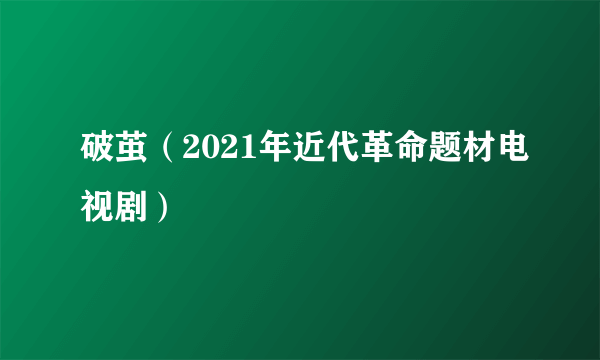 破茧（2021年近代革命题材电视剧）